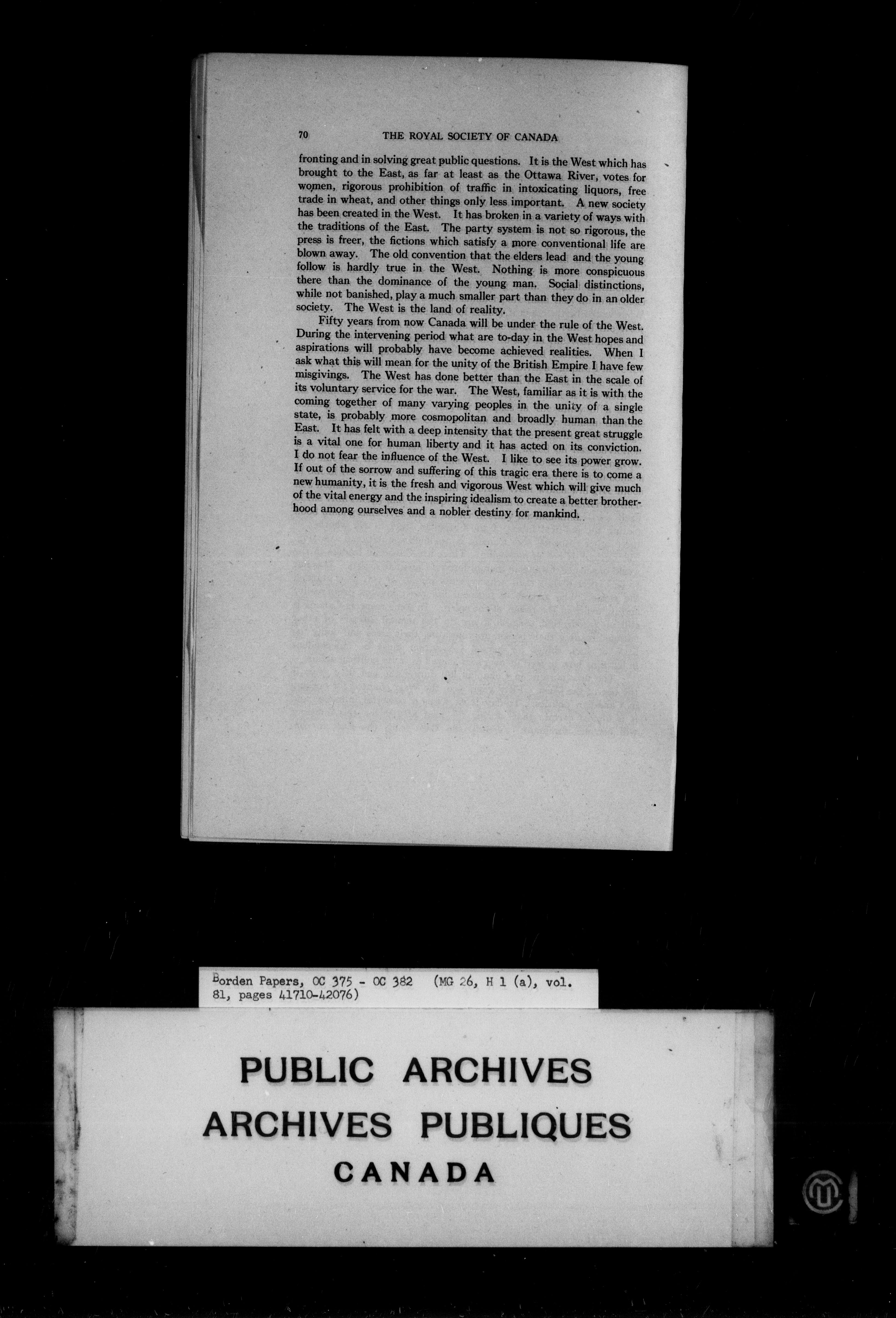 70 THE ROYAL SOCIETY OF CANADA

fronting and in solving great public questions. It is the West which has brought to the East, as far at least as the Ottawa River, votes for women, rigorous prohibition of traffic in intoxicating liquors, free trade in wheat, and other things only less important. A new society has been created in the West. It has broken in a variety of ways with the traditions of the East. The party system is not so rigorous, the press is freer, the fictions which satisfy a more conventional life are blown away. The old convention that the elders lead and the young follow is hardly true in the West. Nothing is more conspicuous there than the dominance of the young man. Social distinctions, while not banished, play a much smaller part than they do in an older society. The West is the land of reality.

Fifty years from now Canada will be under the rule of the West. During the intervening period what are to-day in the West hopes and aspirations will probably have become achieved realities. When I ask what this will mean for the unity of the British Empire I have few misgivings. The West has done better than the East in the scale of its voluntary service for the war. The West, familiar as it is with the coming together of many varying peoples in the unity of a single state, is probably more cosmopolitan and broadly human than the East. It has felt with a deep intensity that the present great struggle is a vital one for human liberty and it has acted on its conviction. I do not fear the influence of the West. I like to see its power grow. If out of the sorrow and suffering of this tragic era there is to come a new humanity, it is the fresh and vigorous West which will give much of the vital energy and the inspiring idealism to create a better brotherhood among ourselves and a nobler destiny for mankind.

Borden Papers, OC 375 - OC 382 (MG 26, H 1 (a), vol. 81, pages 41710-42076)

PUBLIC ARCHIVES
ARCHIVES PUBLIQUES
CANADA